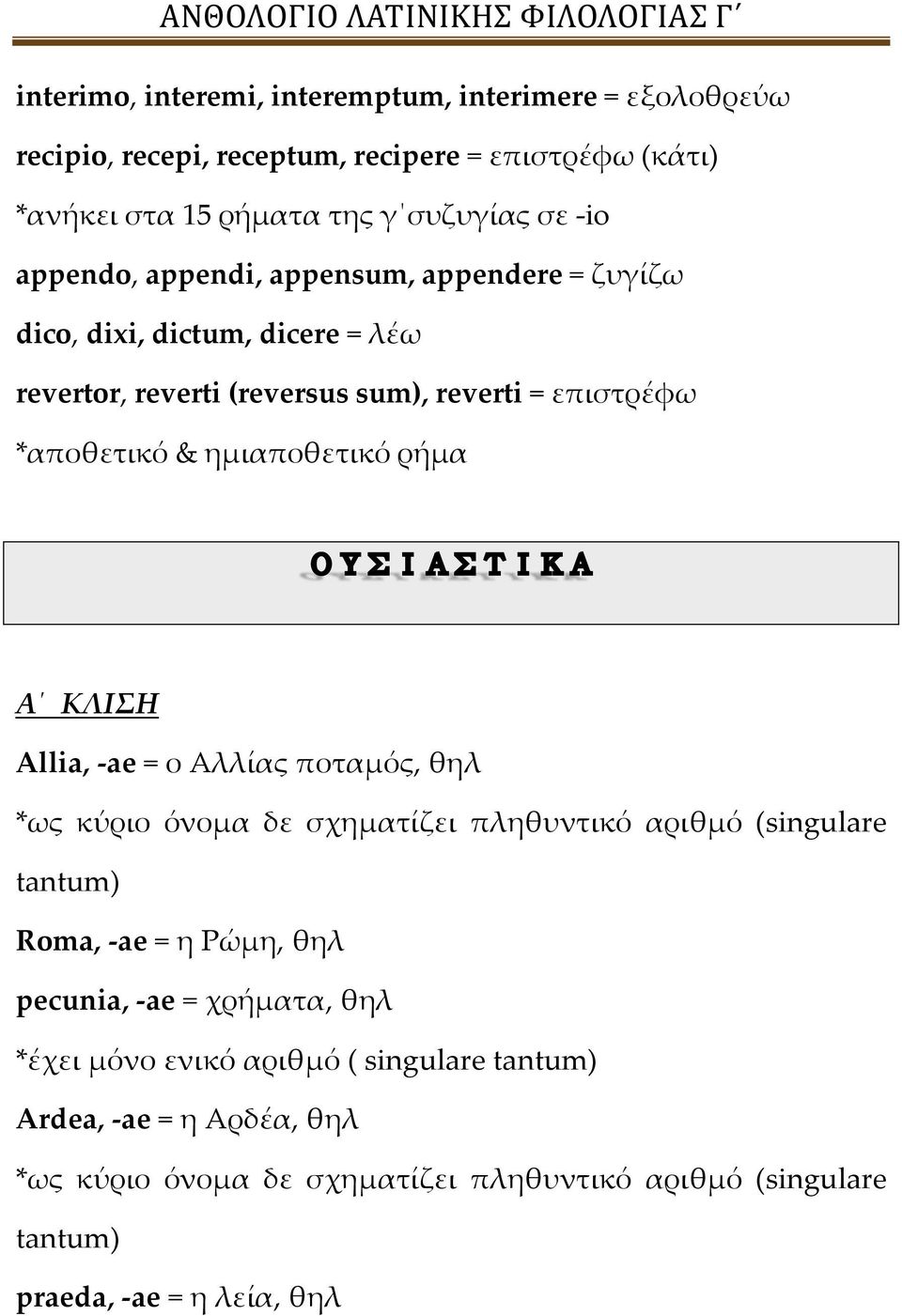 ΑΝΘΟΛΟΓΙΟ ΛΑΤΙΝΙΚΗΣ ΦΙΛΟΛΟΓΙΑΣ Γ΄

interimo, interemi, interemptum, interimere = εξολοθρεύω

recipio, recepi, receptum, recipere = επιστρέφω (κάτι)

*ανήκει στα 15 ρήματα της γ΄συζυγίας σε -io

appendo, appendi, appensum, appendere = ζυγίζω

dico, dixi, dictum, dicere = λέω

revertor, reverti (reversus sum), reverti = επιστρέφω

*αποθετικό & ημιαποθετικό ρήμα

ΟΥΣΙΑΣΤΙΚΑ

Α΄ ΚΛΙΣΗ

Allia, -ae = ο Αλλίας ποταμός, θηλ

*ως κύριο όνομα δε σχηματίζει πληθυντικό αριθμό (singulare tantum)

Roma, -ae = η Ρώμη, θηλ

pecunia, -ae = χρήματα, θηλ

*έχει μόνο ενικό αριθμό ( singulare tantum)

Ardea, -ae = η Αρδέα, θηλ

*ως κύριο όνομα δε σχηματίζει πληθυντικό αριθμό (singulare tantum)

praeda, -ae = η λεία, θηλ